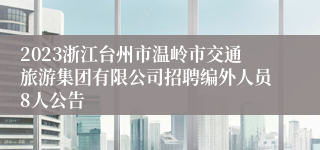 2023浙江台州市温岭市交通旅游集团有限公司招聘编外人员8人公告